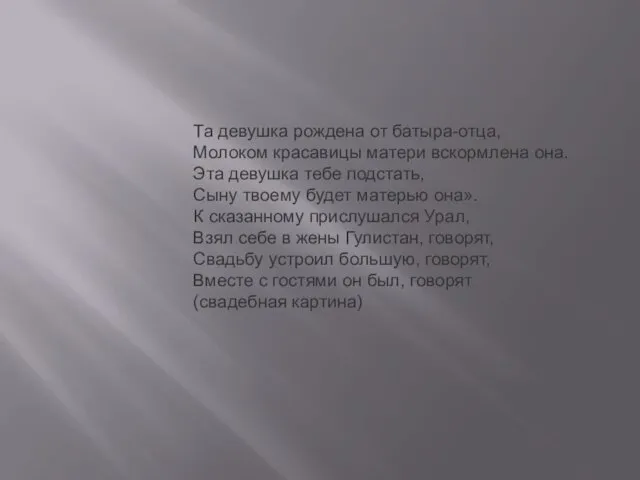 Та девушка рождена от батыра-отца,
Молоком красавицы матери вскормлена она.
Эта девушка тебе подстать,
Сыну твоему будет матерью она».
К сказанному прислушался Урал,
Взял себе в жены Гулистан, говорят,
Свадьбу устроил большую, говорят,
Вместе с гостями он был, говорят
(свадебная картина)